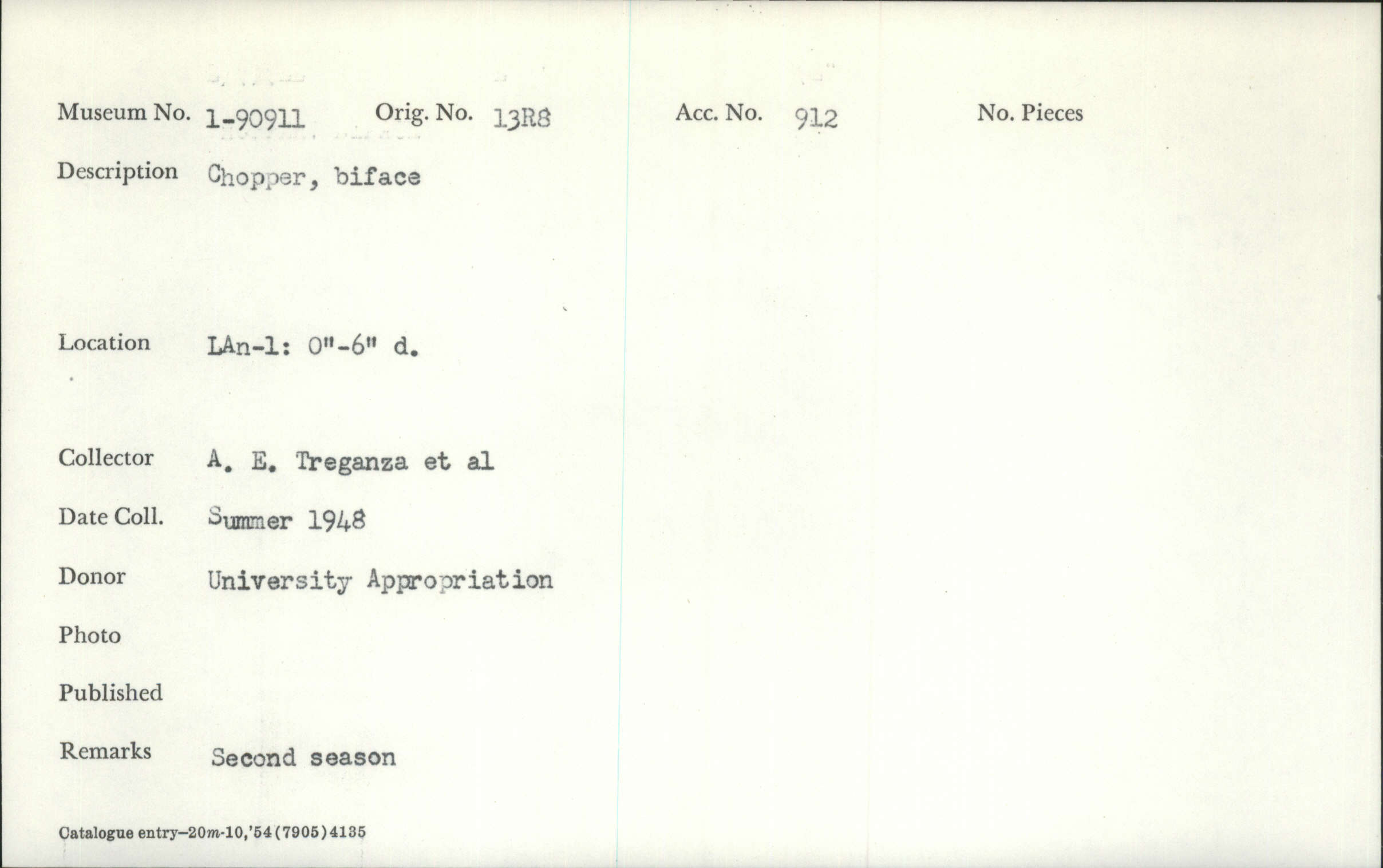 Museum No. 1-90911 Orig. No. 13R8 Acc. No. 912 No. Pieces

Description Chopper, biface

Location LAn-1: 0"-6" d.

Collector A. E. Treganza et al

Date Coll. Summer 1948

Donor University Appropriation

Photo

Published

Remarks Second season

Catalogue entry—20m-10,'54(7905)4135